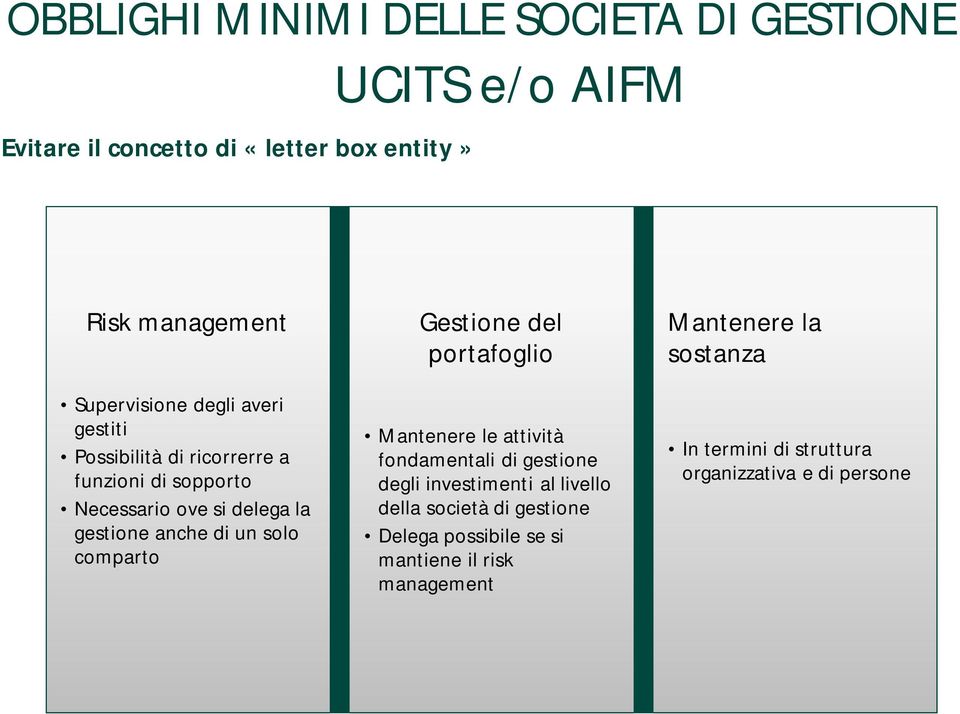 OBBLIGHI MINIMI DELLE SOCIETA DI GESTIONE UCITS e/o AIFM

Evitare il concetto di « letter box entity »

Risk management

• Supervisione degli averi gestiti
• Possibilità di ricorrerre a funzioni di sopporto
• Necessario ove si delega la gestione anche di un solo comparto

Gestione del portafoglio

• Mantenere le attività fondamentali di gestione degli investimenti al livello della società di gestione
• Delega possibile se si mantiene il risk management

Mantenere la sostanza

• In termini di struttura organizzativa e di persone